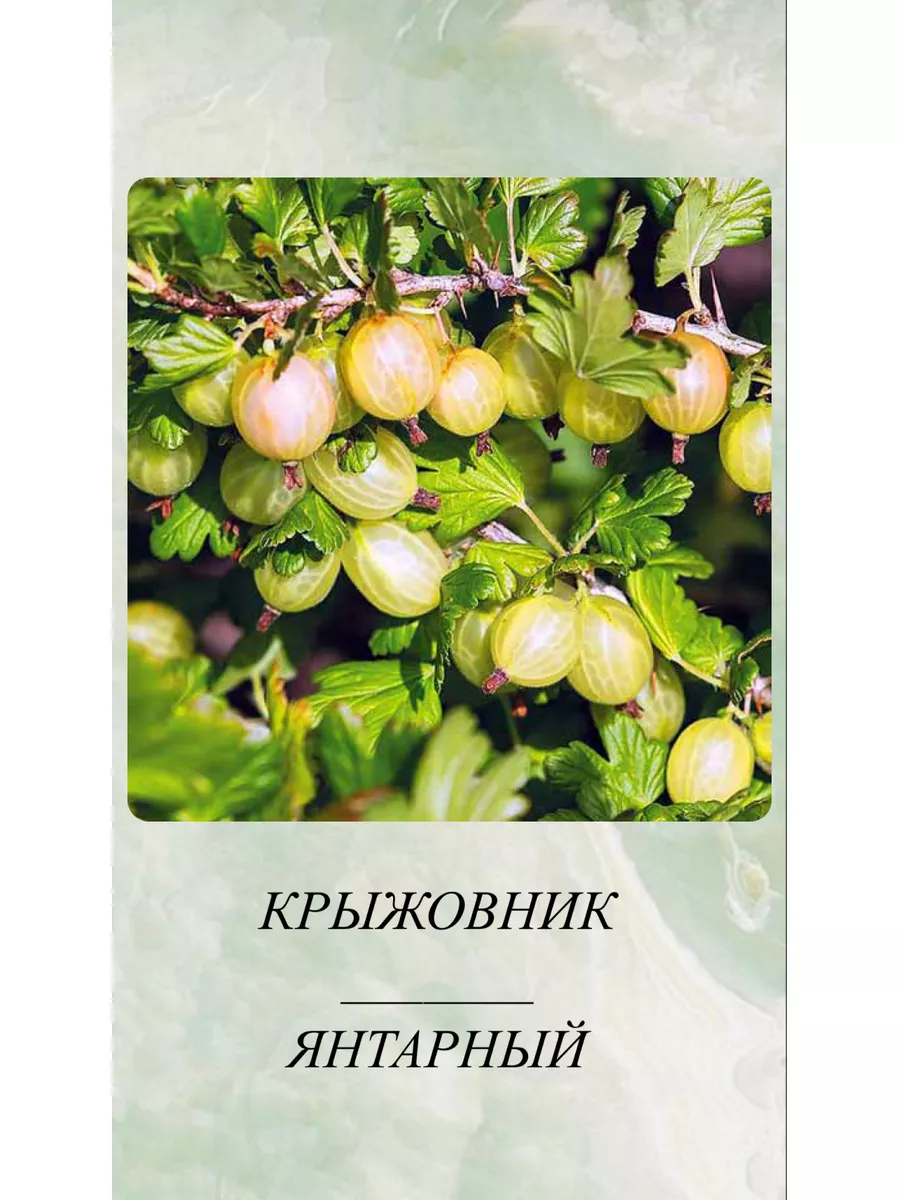 КРЫЖОВНИК

ЯНТАРНЫЙ